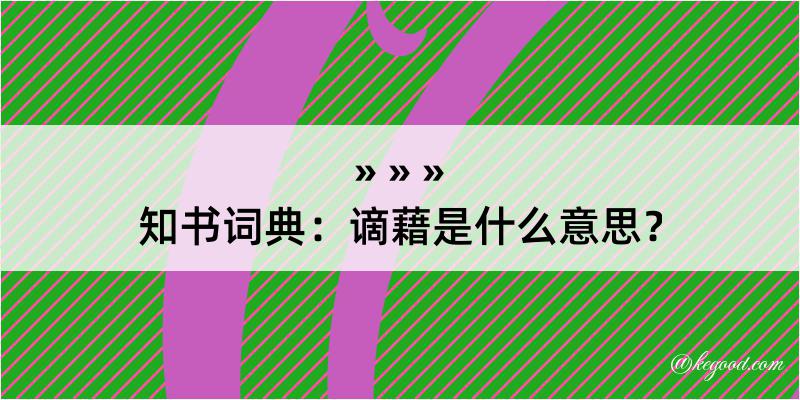 » » »
知书词典：谪藉是什么意思？

@kegood.com